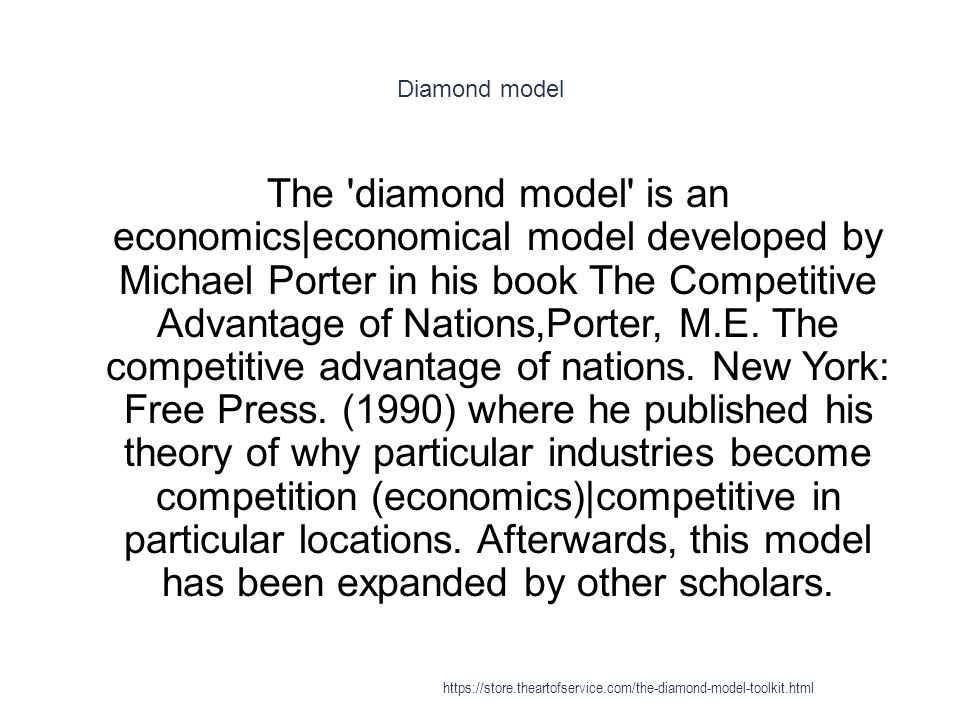 Diamond model

The 'diamond model' is an economics|economical model developed by Michael Porter in his book The Competitive Advantage of Nations,Porter, M.E. The competitive advantage of nations. New York: Free Press. (1990) where he published his theory of why particular industries become competition (economics)|competitive in particular locations. Afterwards, this model has been expanded by other scholars.

https://store.theartofservice.com/the-diamond-model-toolkit.html